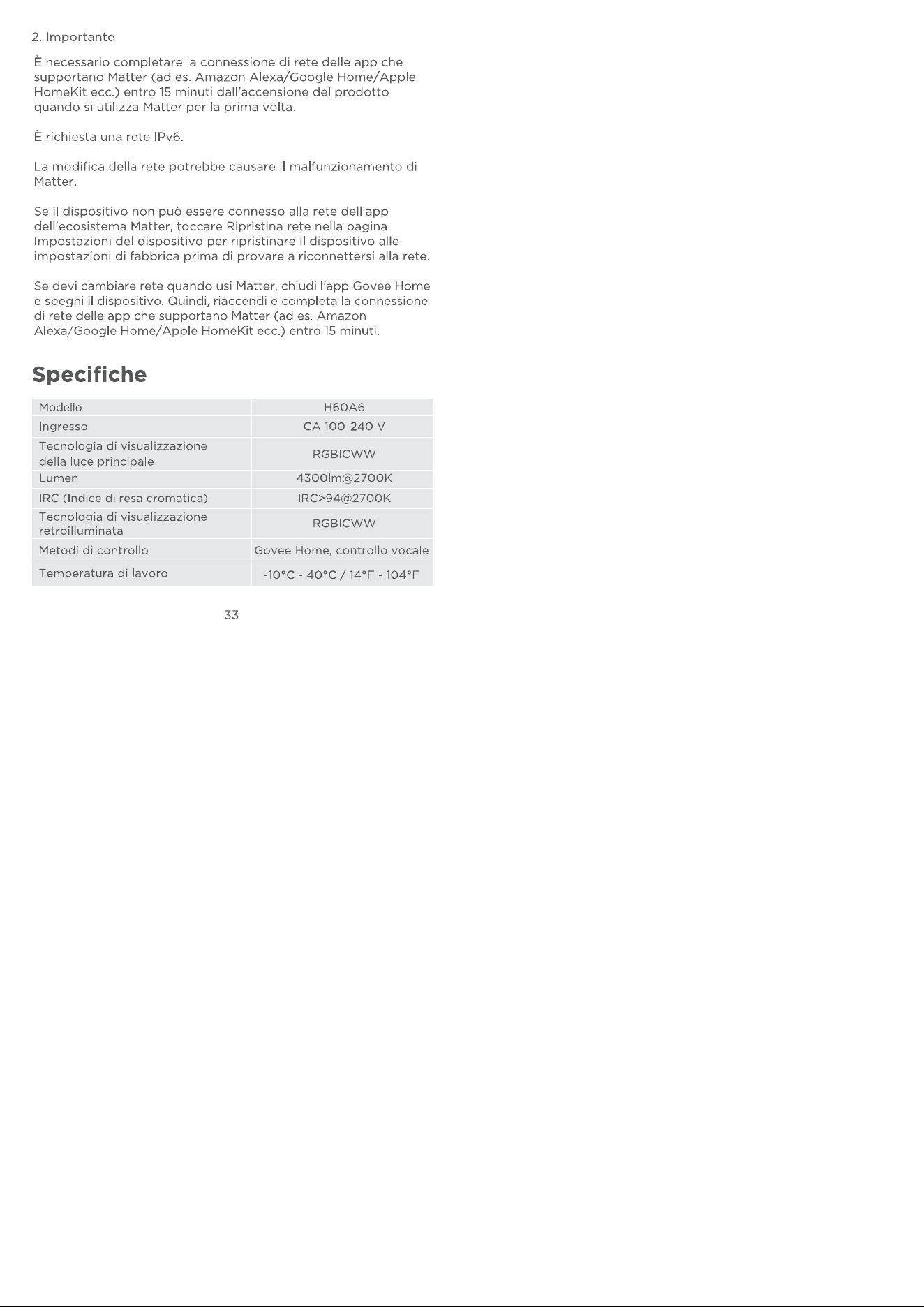 2. Importante

È necessario completare la connessione di rete delle app che supportano Matter (ad es. Amazon Alexa/Google Home/Apple HomeKit ecc.) entro 15 minuti dall'accensione del prodotto quando si utilizza Matter per la prima volta.

È richiesta una rete IPv6.

La modifica della rete potrebbe causare il malfunzionamento di Matter.

Se il dispositivo non può essere connesso alla rete dell'app dell'ecosistema Matter, toccare Ripristina rete nella pagina Impostazioni del dispositivo per ripristinare il dispositivo alle impostazioni di fabbrica prima di provare a riconnettersi alla rete.

Se devi cambiare rete quando usi Matter, chiudi l'app Govee Home e spegni il dispositivo. Quindi, riaccendi e completa la connessione di rete delle app che supportano Matter (ad es. Amazon Alexa/Google Home/Apple HomeKit ecc.) entro 15 minuti.

Specifiche

| Modello | H60A6 |
|---|---|
| Ingresso | CA 100-240 V |
| Tecnologia di visualizzazione della luce principale | RGBICWW |
| Lumen | 4300lm@2700K |
| IRC (Indice di resa cromatica) | IRC>94@2700K |
| Tecnologia di visualizzazione retroilluminata | RGBICWW |
| Metodi di controllo | Govee Home, controllo vocale |
| Temperatura di lavoro | -10°C - 40°C / 14°F - 104°F |

33